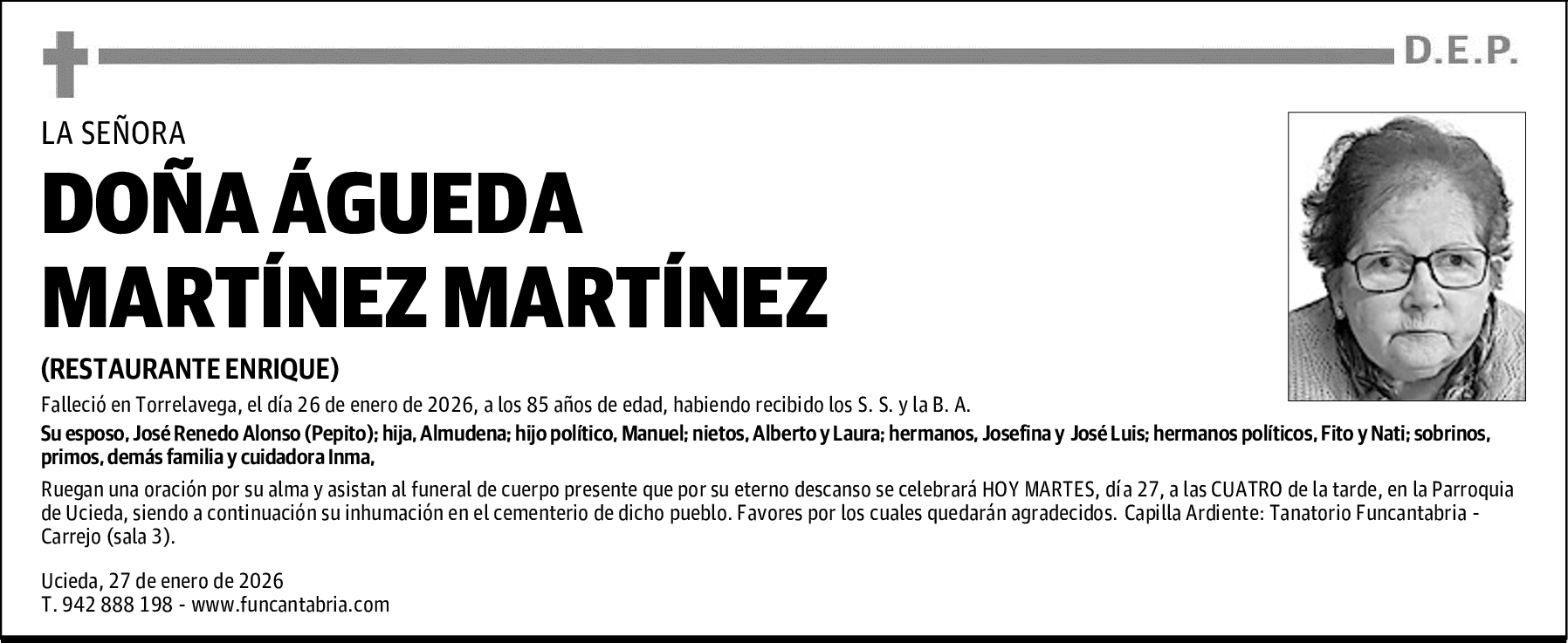 D.E.P.

LA SEÑORA

DOÑA ÁGUEDA MARTÍNEZ MARTÍNEZ

(RESTAURANTE ENRIQUE)

Falleció en Torrelavega, el día 26 de enero de 2026, a los 85 años de edad, habiendo recibido los S. S. y la B. A.

Su esposo, José Renedo Alonso (Pepito); hija, Almudena; hijo político, Manuel; nietos, Alberto y Laura; hermanos, Josefina y José Luis; hermanos políticos, Fito y Nati; sobrinos, primos, demás familia y cuidadora Inma,

Ruegan una oración por su alma y asistan al funeral de cuerpo presente que por su eterno descanso se celebrará HOY MARTES, día 27, a las CUATRO de la tarde, en la Parroquia de Ucieda, siendo a continuación su inhumación en el cementerio de dicho pueblo. Favores por los cuales quedarán agradecidos. Capilla Ardiente: Tanatorio Funcantabria - Carrejo (sala 3).

Ucieda, 27 de enero de 2026
T. 942 888 198 - www.funcantabria.com